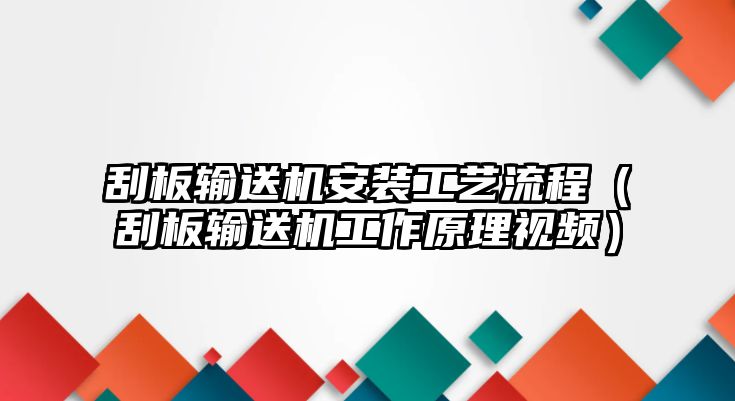 刮板输送机安装工艺流程（刮板输送机工作原理视频）